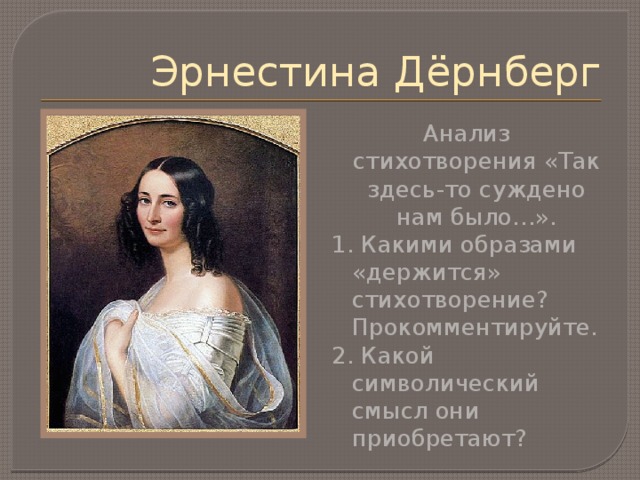 Эрнестина Дёрнберг

Анализ стихотворения «Так здесь-то суждено нам было…».

1. Какими образами «держится» стихотворение? Прокомментируйте.
2. Какой символический смысл они приобретают?